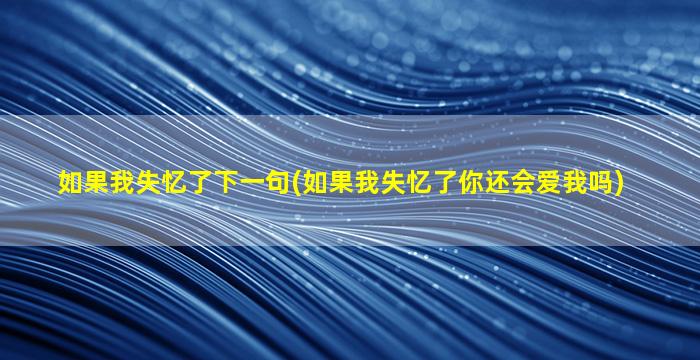 如果我失忆了下一句(如果我失忆了你还会爱我吗)